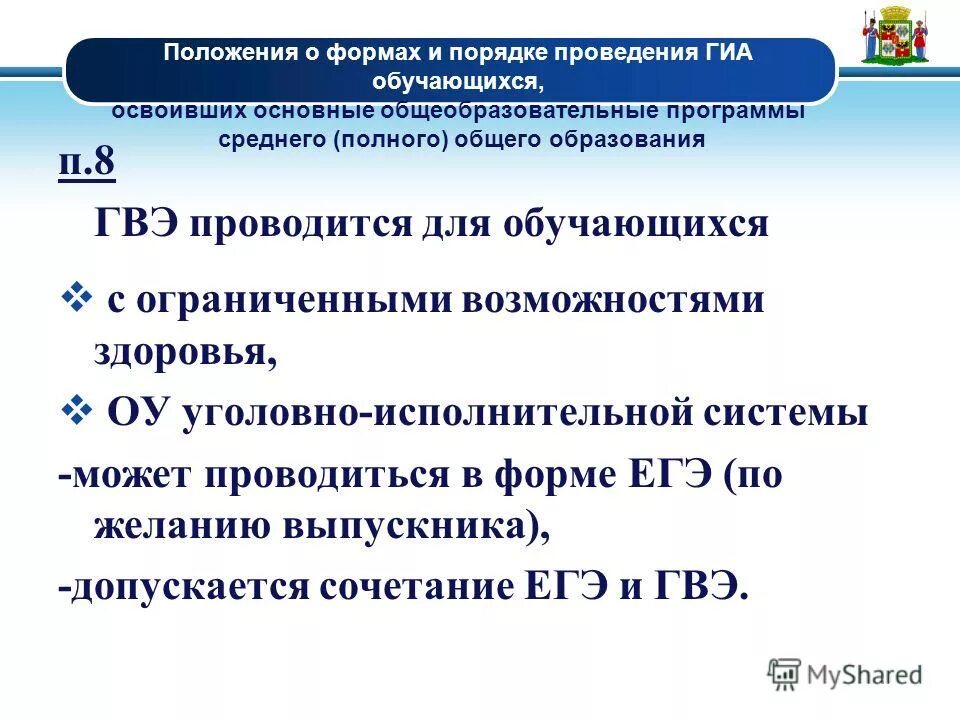 Положения о формах и порядке проведения ГИА обучающихся,
освоивших основные общеобразовательные программы среднего (полного) общего образования

п.8

ГВЭ проводится для обучающихся

❖ с ограниченными возможностями здоровья,

❖ ОУ уголовно-исполнительной системы

-может проводиться в форме ЕГЭ (по желанию выпускника),

-допускается сочетание ЕГЭ и ГВЭ.

MyShared